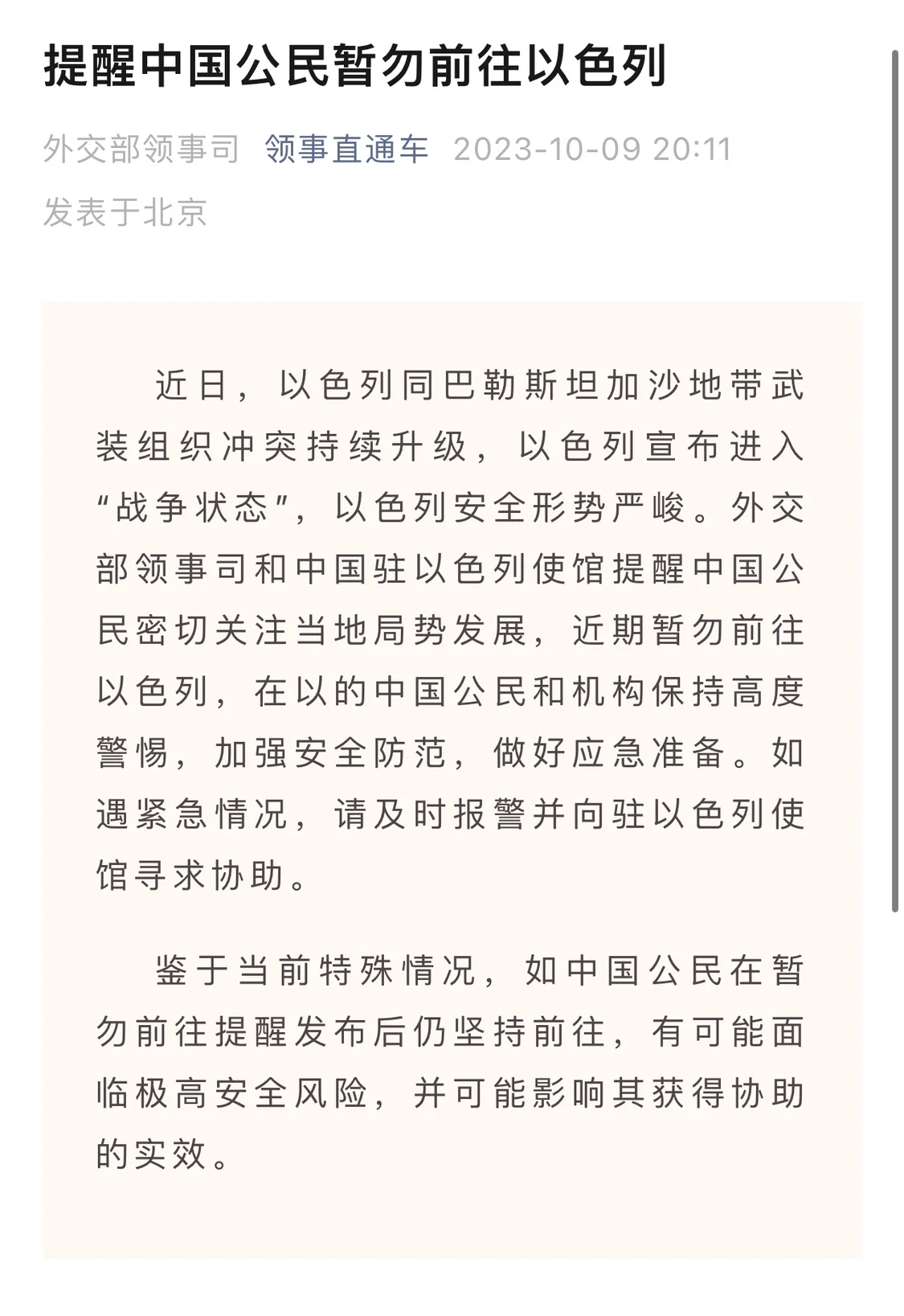 提醒中国公民暂勿前往以色列

外交部领事司 领事直通车 2023-10-09 20:11 发表于北京

近日，以色列同巴勒斯坦加沙地带武装组织冲突持续升级，以色列宣布进入“战争状态”，以色列安全形势严峻。外交部领事司和中国驻以色列使馆提醒中国公民密切关注当地局势发展，近期暂勿前往以色列，在以的中国公民和机构保持高度警惕，加强安全防范，做好应急准备。如遇紧急情况，请及时报警并向驻以色列使馆寻求协助。

鉴于当前特殊情况，如中国公民在暂勿前往提醒发布后仍坚持前往，有可能面临极高安全风险，并可能影响其获得协助的实效。